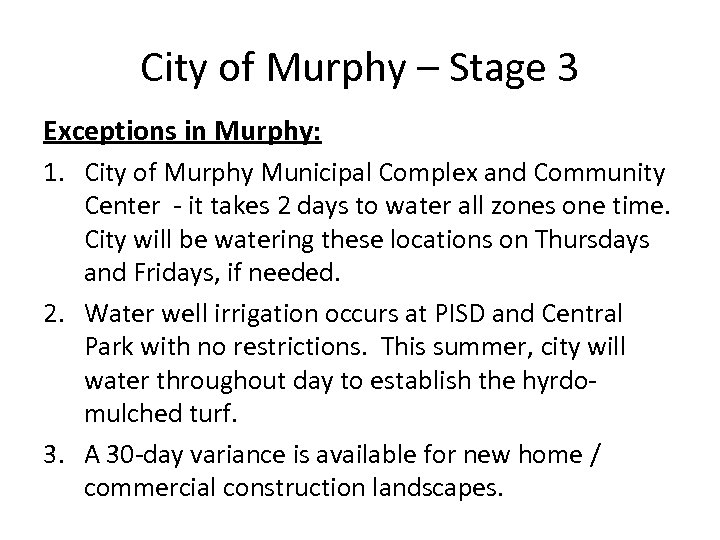 City of Murphy – Stage 3

Exceptions in Murphy:

1. City of Murphy Municipal Complex and Community Center - it takes 2 days to water all zones one time. City will be watering these locations on Thursdays and Fridays, if needed.
2. Water well irrigation occurs at PISD and Central Park with no restrictions. This summer, city will water throughout day to establish the hyrdo-mulched turf.
3. A 30-day variance is available for new home / commercial construction landscapes.